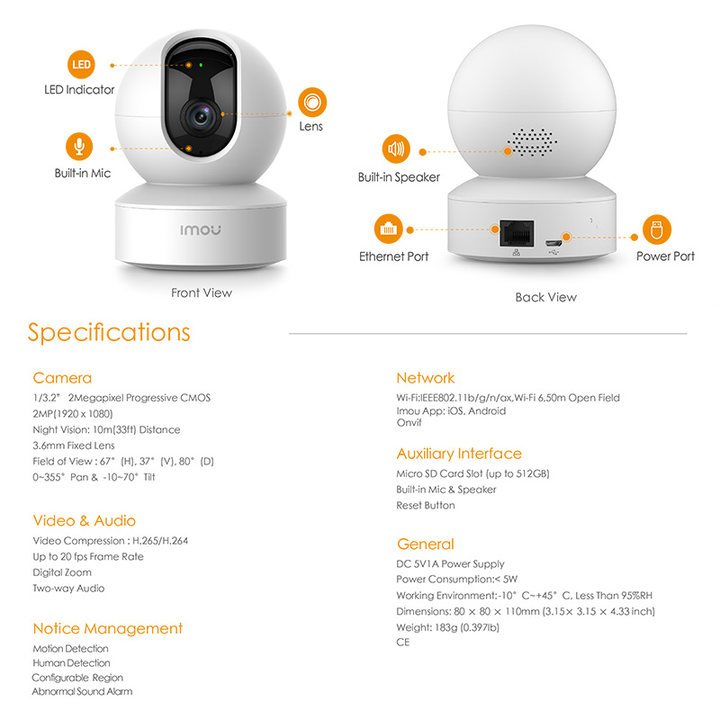 LED
LED Indicator
Lens
Built-in Mic
imou
Front View

Built-in Speaker
Ethernet Port
Power Port
Back View

Specifications

Camera
1/3.2" 2Megapixel Progressive CMOS
2MP(1920 x 1080)
Night Vision: 10m(33ft) Distance
3.6mm Fixed Lens
Field of View : 67° (H), 37° (V), 80° (D)
0~355° Pan & -10~70° Tilt

Video & Audio
Video Compression : H.265/H.264
Up to 20 fps Frame Rate
Digital Zoom
Two-way Audio

Notice Management
Motion Detection
Human Detection
Configurable Region
Abnormal Sound Alarm

Network
Wi-Fi:IEEE802.11b/g/n/ax,Wi-Fi 6,50m Open Field
Imou App: iOS, Android
Onvif

Auxiliary Interface
Micro SD Card Slot (up to 512GB)
Built-in Mic & Speaker
Reset Button

General
DC 5V1A Power Supply
Power Consumption:< 5W
Working Environment:-10° C~+45° C, Less Than 95%RH
Dimensions: 80 × 80 × 110mm (3.15× 3.15 × 4.33 inch)
Weight: 183g (0.397lb)
CE